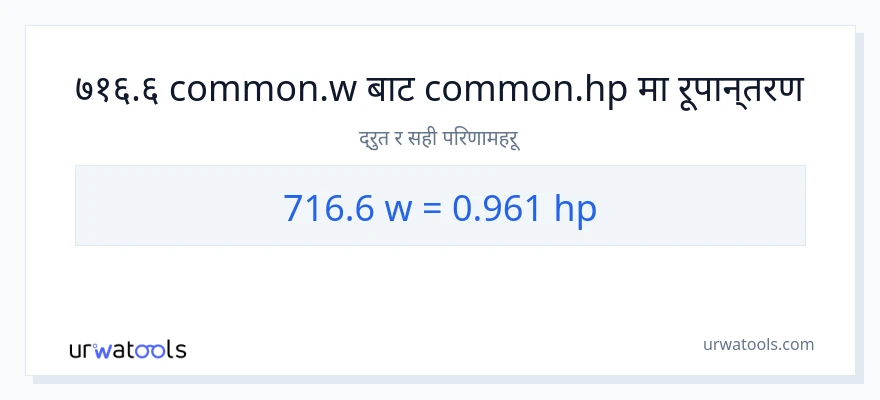 ७१६.६ common.w बाट common.hp मा रूपान्तरण

द्रुत र सही परिणामहरू

716.6 w = 0.961 hp

urwatools

urwatools.com